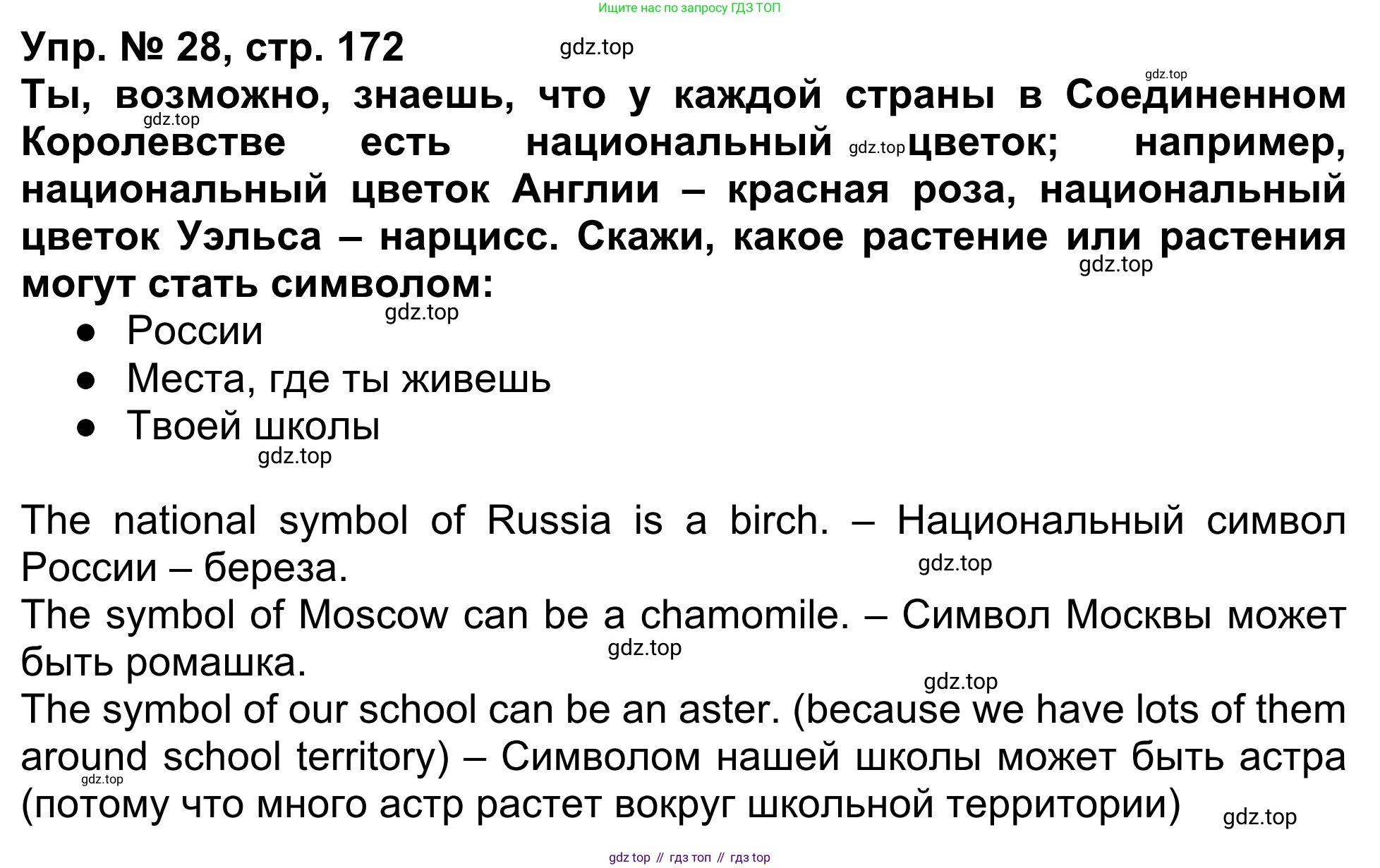 Ищите нас по запросу ГДЗ ТОП

Упр. № 28, стр. 172

Ты, возможно, знаешь, что у каждой страны в Соединенном Королевстве есть национальный цветок; например, национальный цветок Англии – красная роза, национальный цветок Уэльса – нарцисс. Скажи, какое растение или растения могут стать символом:

• России
• Места, где ты живешь
• Твоей школы

The national symbol of Russia is a birch. – Национальный символ России – береза.
The symbol of Moscow can be a chamomile. – Символ Москвы может быть ромашка.
The symbol of our school can be an aster. (because we have lots of them around school territory) – Символом нашей школы может быть астра (потому что много астр растет вокруг школьной территории)

gdz top // гдз топ // гдз top

gdz.top